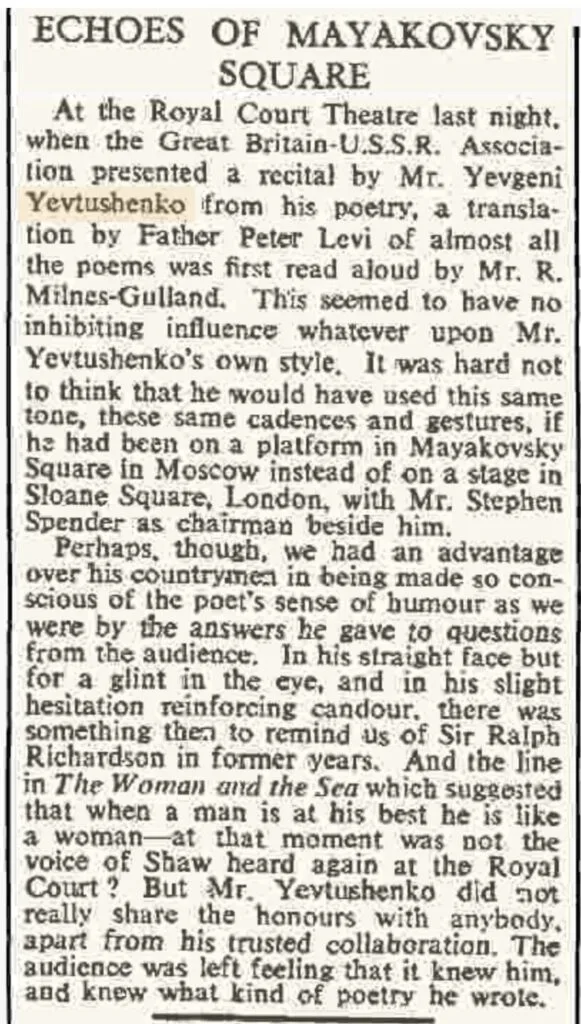 ECHOES OF MAYAKOVSKY SQUARE

At the Royal Court Theatre last night, when the Great Britain-U.S.S.R. Association presented a recital by Mr. Yevgeni Yevtushenko from his poetry, a translation by Father Peter Levi of almost all the poems was first read aloud by Mr. R. Milnes-Gulland. This seemed to have no inhibiting influence whatever upon Mr. Yevtushenko's own style. It was hard not to think that he would have used this same tone, these same cadences and gestures, if he had been on a platform in Mayakovsky Square in Moscow instead of on a stage in Sloane Square, London, with Mr. Stephen Spender as chairman beside him.

Perhaps, though, we had an advantage over his countrymen in being made so conscious of the poet's sense of humour as we were by the answers he gave to questions from the audience. In his straight face but for a glint in the eye, and in his slight hesitation reinforcing candour, there was something then to remind us of Sir Ralph Richardson in former years. And the line in The Woman and the Sea which suggested that when a man is at his best he is like a woman—at that moment was not the voice of Shaw heard again at the Royal Court? But Mr. Yevtushenko did not really share the honours with anybody, apart from his trusted collaboration. The audience was left feeling that it knew him, and knew what kind of poetry he wrote.